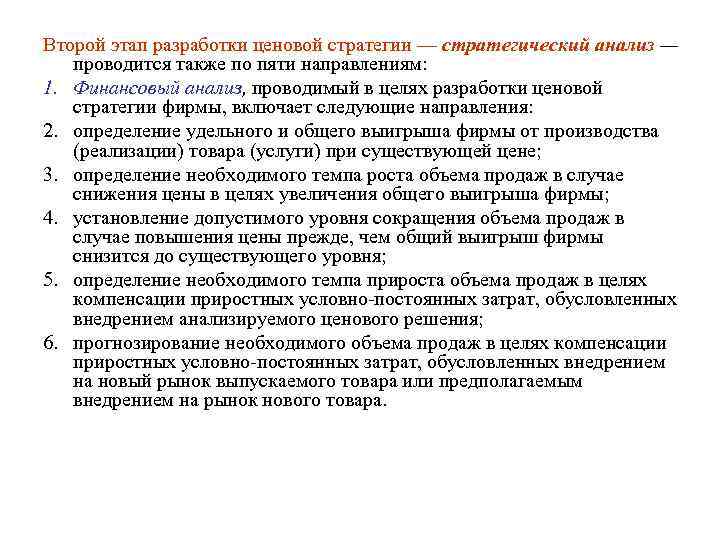 Второй этап разработки ценовой стратегии — стратегический анализ — проводится также по пяти направлениям:

1. Финансовый анализ, проводимый в целях разработки ценовой стратегии фирмы, включает следующие направления:
2. определение удельного и общего выигрыша фирмы от производства (реализации) товара (услуги) при существующей цене;
3. определение необходимого темпа роста объема продаж в случае снижения цены в целях увеличения общего выигрыша фирмы;
4. установление допустимого уровня сокращения объема продаж в случае повышения цены прежде, чем общий выигрыш фирмы снизится до существующего уровня;
5. определение необходимого темпа прироста объема продаж в целях компенсации приростных условно-постоянных затрат, обусловленных внедрением анализируемого ценового решения;
6. прогнозирование необходимого объема продаж в целях компенсации приростных условно-постоянных затрат, обусловленных внедрением на новый рынок выпускаемого товара или предполагаемым внедрением на рынок нового товара.